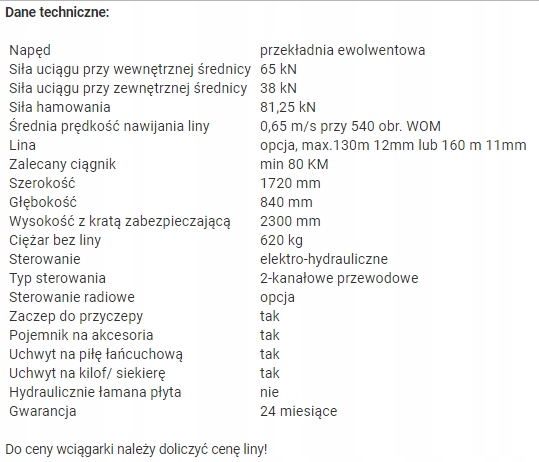 Dane techniczne:

| | |
|---|---|
| Napęd | przekładnia ewolwentowa |
| Siła uciągu przy wewnętrznej średnicy | 65 kN |
| Siła uciągu przy zewnętrznej średnicy | 38 kN |
| Siła hamowania | 81,25 kN |
| Średnia prędkość nawijania liny | 0,65 m/s przy 540 obr. WOM |
| Lina | opcja, max.130m 12mm lub 160 m 11mm |
| Zalecany ciągnik | min 80 KM |
| Szerokość | 1720 mm |
| Głębokość | 840 mm |
| Wysokość z kratą zabezpieczającą | 2300 mm |
| Ciężar bez liny | 620 kg |
| Sterowanie | elektro-hydrauliczne |
| Typ sterowania | 2-kanałowe przewodowe |
| Sterowanie radiowe | opcja |
| Zaczep do przyczepy | tak |
| Pojemnik na akcesoria | tak |
| Uchwyt na piłę łańcuchową | tak |
| Uchwyt na kilof/ siekierę | tak |
| Hydraulicznie łamana płyta | nie |
| Gwarancja | 24 miesiące |

Do ceny wciągarki należy doliczyć cenę liny!